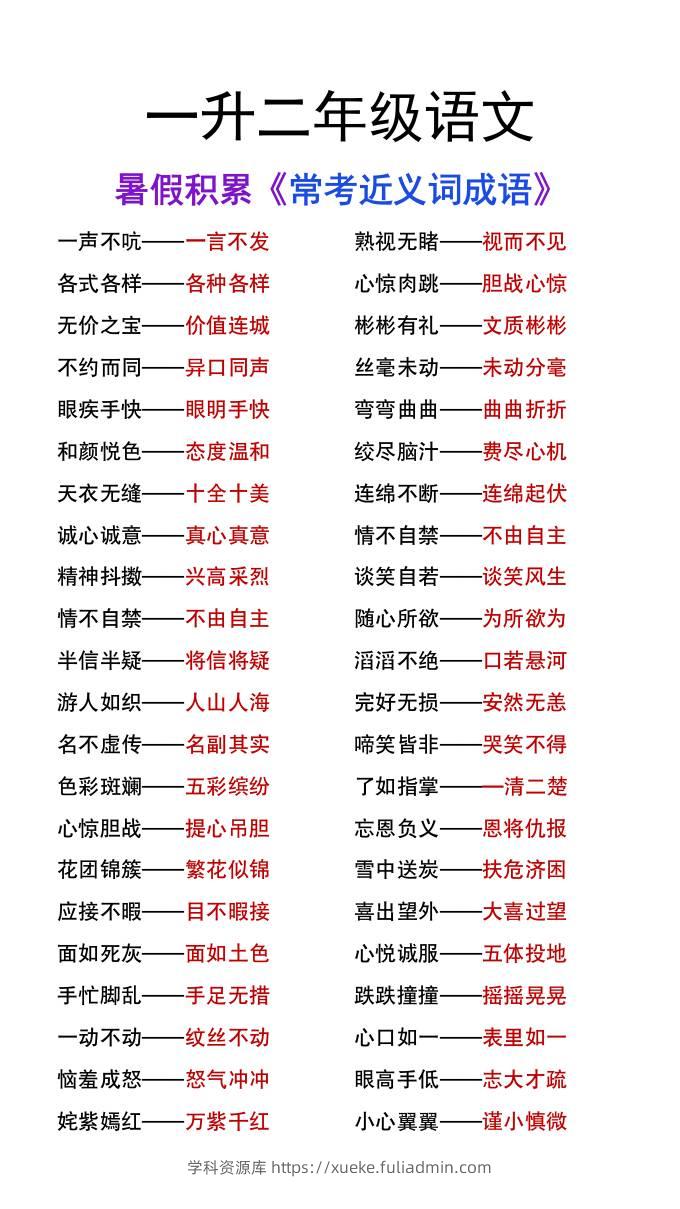 一升二年级语文

暑假积累《常考近义词成语》

一声不吭——一言不发
各式各样——各种各样
无价之宝——价值连城
不约而同——异口同声
眼疾手快——眼明手快
和颜悦色——态度温和
天衣无缝——十全十美
诚心诚意——真心真意
精神抖擞——兴高采烈
情不自禁——不由自主
半信半疑——将信将疑
游人如织——人山人海
名不虚传——名副其实
色彩斑斓——五彩缤纷
心惊胆战——提心吊胆
花团锦簇——繁花似锦
应接不暇——目不暇接
面如死灰——面如土色
手忙脚乱——手足无措
一动不动——纹丝不动
恼羞成怒——怒气冲冲
姹紫嫣红——万紫千红

熟视无睹——视而不见
心惊肉跳——胆战心惊
彬彬有礼——文质彬彬
丝毫未动——未动分毫
弯弯曲曲——曲曲折折
绞尽脑汁——费尽心机
连绵不断——连绵起伏
情不自禁——不由自主
谈笑自若——谈笑风生
随心所欲——为所欲为
滔滔不绝——口若悬河
完好无损——安然无恙
啼笑皆非——哭笑不得
了如指掌——一清二楚
忘恩负义——恩将仇报
雪中送炭——扶危济困
喜出望外——大喜过望
心悦诚服——五体投地
跌跌撞撞——摇摇晃晃
心口如一——表里如一
眼高手低——志大才疏
小心翼翼——谨小慎微

学科资源库 https://xueke.fuliadmin.com